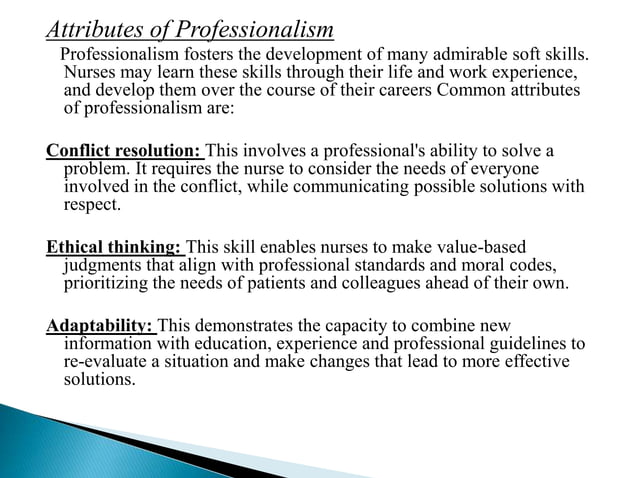 Attributes of Professionalism

Professionalism fosters the development of many admirable soft skills. Nurses may learn these skills through their life and work experience, and develop them over the course of their careers Common attributes of professionalism are:

Conflict resolution: This involves a professional's ability to solve a problem. It requires the nurse to consider the needs of everyone involved in the conflict, while communicating possible solutions with respect.

Ethical thinking: This skill enables nurses to make value-based judgments that align with professional standards and moral codes, prioritizing the needs of patients and colleagues ahead of their own.

Adaptability: This demonstrates the capacity to combine new information with education, experience and professional guidelines to re-evaluate a situation and make changes that lead to more effective solutions.